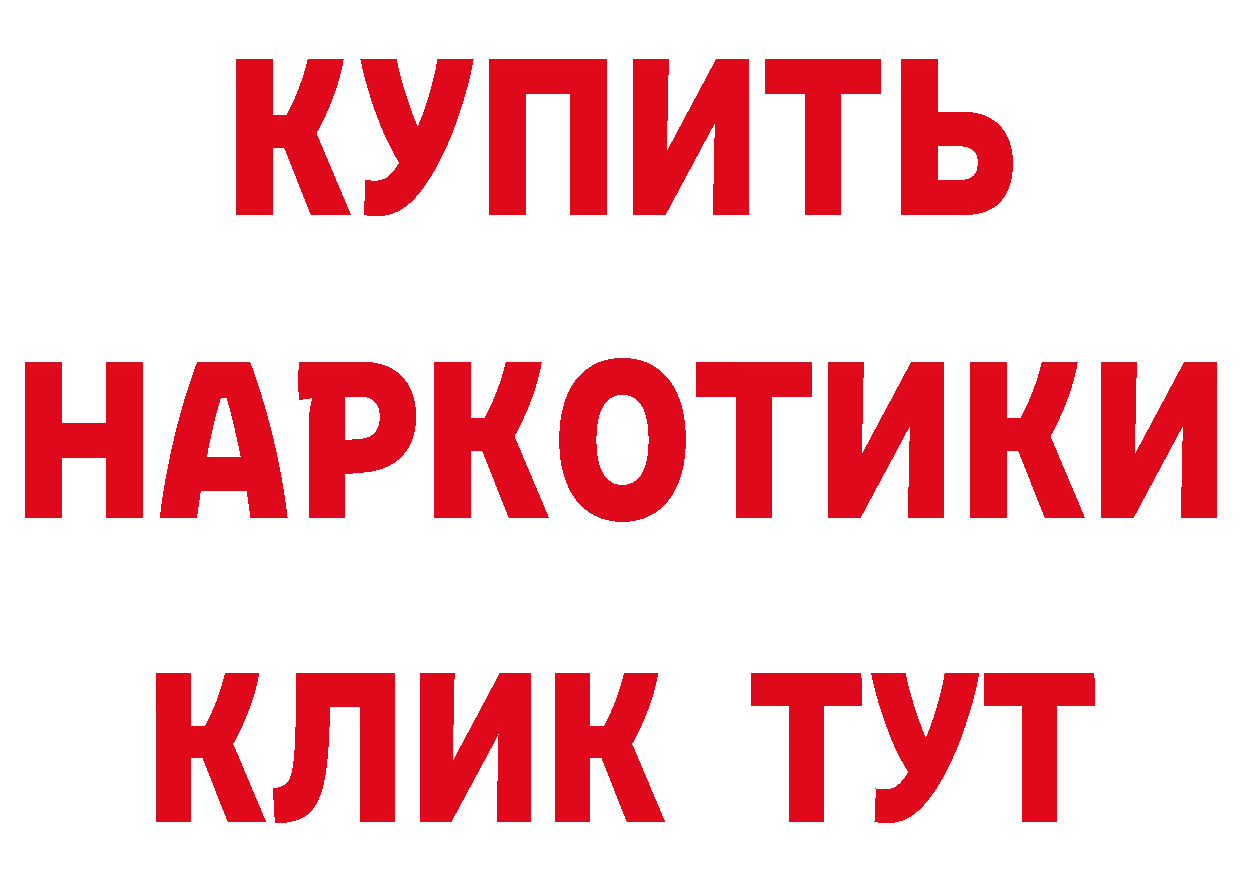 КУПИТЬ НАРКОТИКИ КЛИК ТУТ